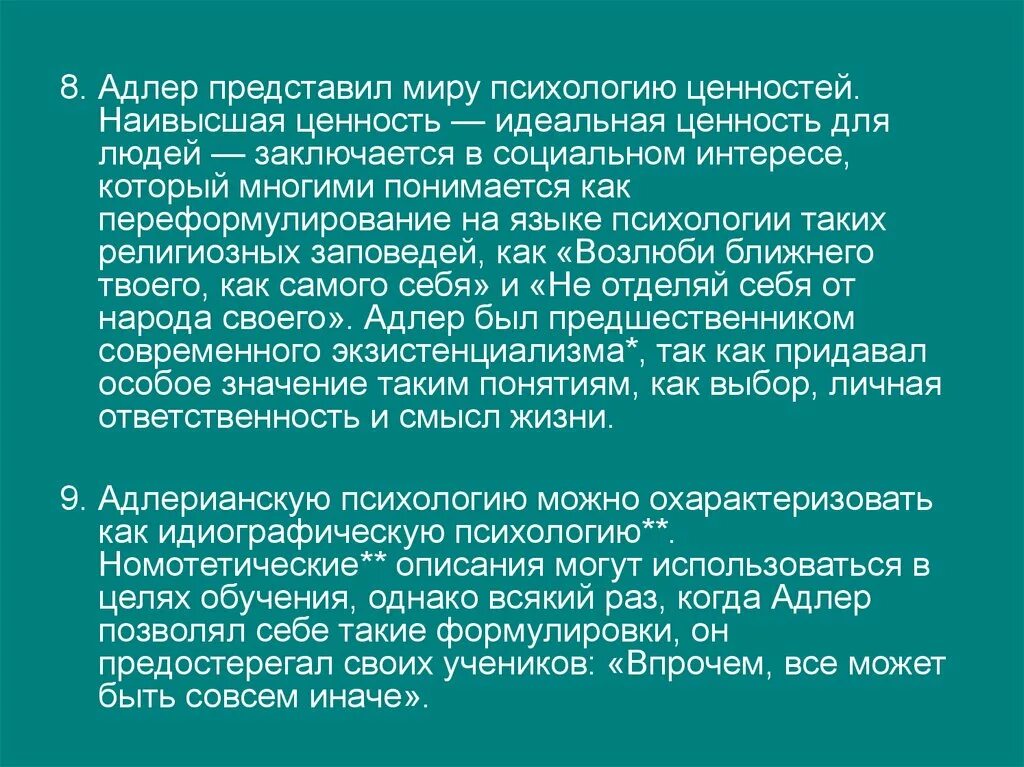 8. Адлер представил миру психологию ценностей. Наивысшая ценность — идеальная ценность для людей — заключается в социальном интересе, который многими понимается как переформулирование на языке психологии таких религиозных заповедей, как «Возлюби ближнего твоего, как самого себя» и «Не отделяй себя от народа своего». Адлер был предшественником современного экзистенциализма*, так как придавал особое значение таким понятиям, как выбор, личная ответственность и смысл жизни.

9. Адлерианскую психологию можно охарактеризовать как идиографическую психологию**. Номотетические** описания могут использоваться в целях обучения, однако всякий раз, когда Адлер позволял себе такие формулировки, он предостерегал своих учеников: «Впрочем, все может быть совсем иначе».